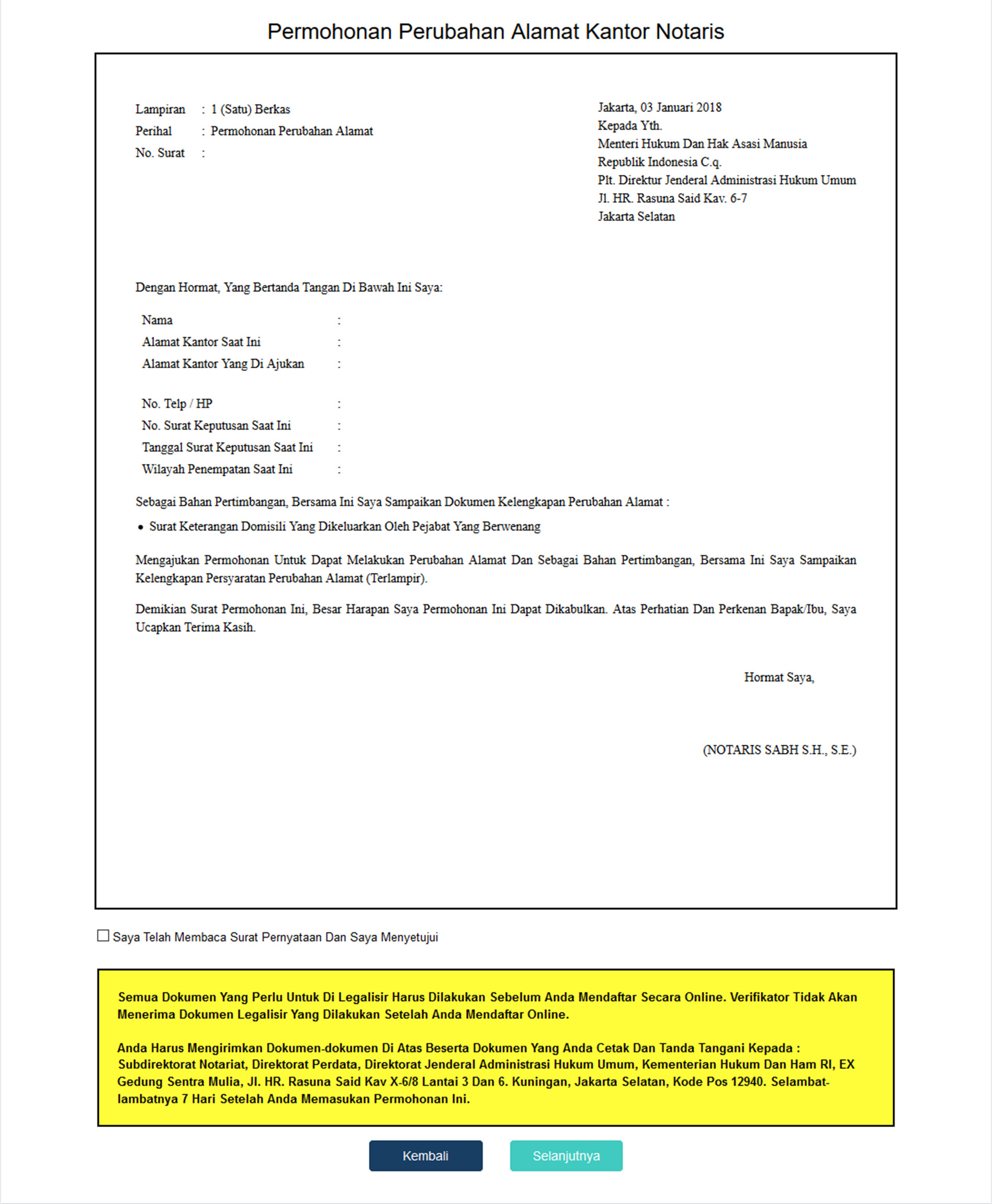 Permohonan Perubahan Alamat Kantor Notaris

Lampiran : 1 (Satu) Berkas
Perihal : Permohonan Perubahan Alamat
No. Surat :

Jakarta, 03 Januari 2018
Kepada Yth.
Menteri Hukum Dan Hak Asasi Manusia
Republik Indonesia C.q.
Plt. Direktur Jenderal Administrasi Hukum Umum
Jl. HR. Rasuna Said Kav. 6-7
Jakarta Selatan

Dengan Hormat, Yang Bertanda Tangan Di Bawah Ini Saya:

Nama :
Alamat Kantor Saat Ini :
Alamat Kantor Yang Di Ajukan :

No. Telp / HP :
No. Surat Keputusan Saat Ini :
Tanggal Surat Keputusan Saat Ini :
Wilayah Penempatan Saat Ini :

Sebagai Bahan Pertimbangan, Bersama Ini Saya Sampaikan Dokumen Kelengkapan Perubahan Alamat :

• Surat Keterangan Domisili Yang Dikeluarkan Oleh Pejabat Yang Berwenang

Mengajukan Permohonan Untuk Dapat Melakukan Perubahan Alamat Dan Sebagai Bahan Pertimbangan, Bersama Ini Saya Sampaikan Kelengkapan Persyaratan Perubahan Alamat (Terlampir).

Demikian Surat Permohonan Ini, Besar Harapan Saya Permohonan Ini Dapat Dikabulkan. Atas Perhatian Dan Perkenan Bapak/Ibu, Saya Ucapkan Terima Kasih.

Hormat Saya,

(NOTARIS SABH S.H., S.E.)

Saya Telah Membaca Surat Pernyataan Dan Saya Menyetujui

Semua Dokumen Yang Perlu Untuk Di Legalisir Harus Dilakukan Sebelum Anda Mendaftar Secara Online. Verifikator Tidak Akan Menerima Dokumen Legalisir Yang Dilakukan Setelah Anda Mendaftar Online.

Anda Harus Mengirimkan Dokumen-dokumen Di Atas Beserta Dokumen Yang Anda Cetak Dan Tanda Tangani Kepada : Subdirektorat Notariat, Direktorat Perdata, Direktorat Jenderal Administrasi Hukum Umum, Kementerian Hukum Dan Ham RI, EX Gedung Sentra Mulia, Jl. HR. Rasuna Said Kav X-6/8 Lantai 3 Dan 6. Kuningan, Jakarta Selatan, Kode Pos 12940. Selambat-lambatnya 7 Hari Setelah Anda Memasukan Permohonan Ini.

Kembali
Selanjutnya